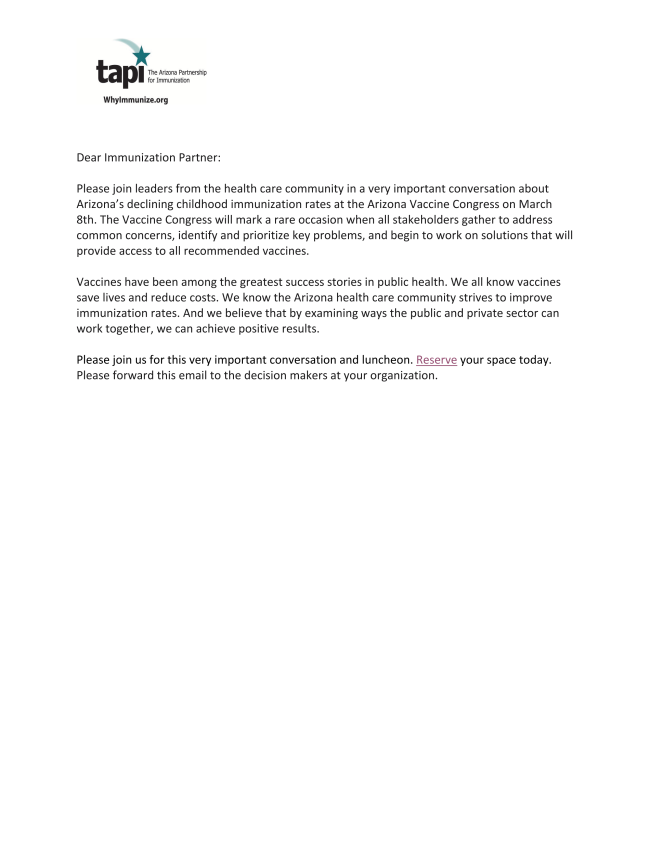 tapi The Arizona Partnership for Immunization
WhyImmunize.org

Dear Immunization Partner:

Please join leaders from the health care community in a very important conversation about Arizona's declining childhood immunization rates at the Arizona Vaccine Congress on March 8th. The Vaccine Congress will mark a rare occasion when all stakeholders gather to address common concerns, identify and prioritize key problems, and begin to work on solutions that will provide access to all recommended vaccines.

Vaccines have been among the greatest success stories in public health. We all know vaccines save lives and reduce costs. We know the Arizona health care community strives to improve immunization rates. And we believe that by examining ways the public and private sector can work together, we can achieve positive results.

Please join us for this very important conversation and luncheon. Reserve your space today. Please forward this email to the decision makers at your organization.